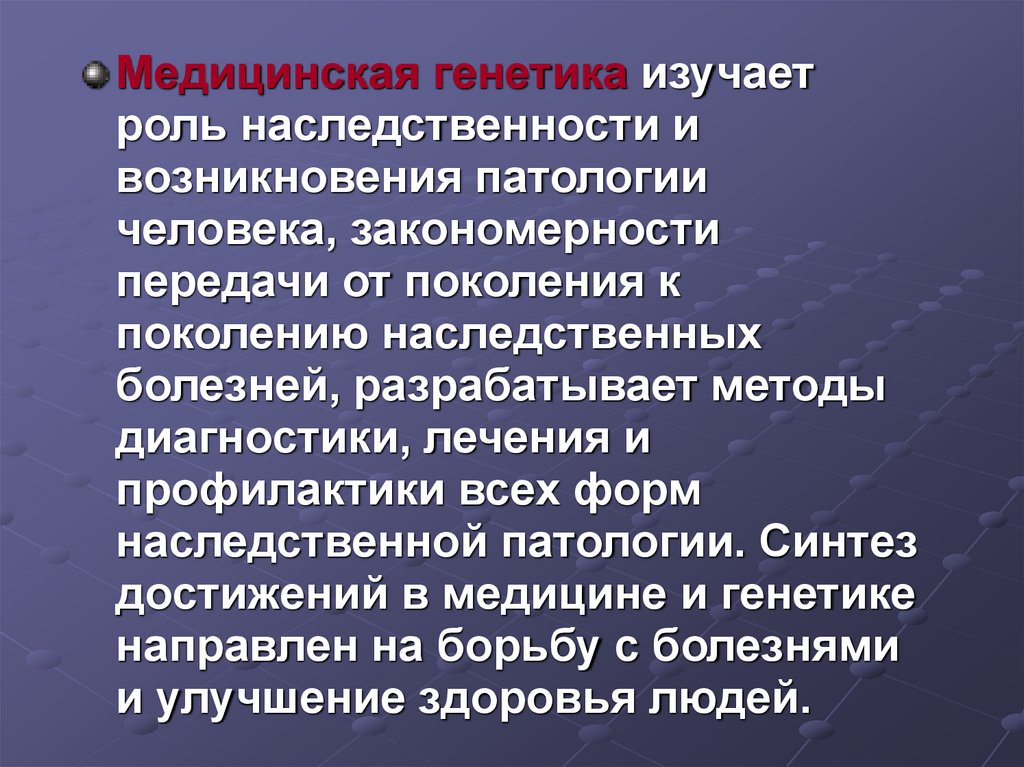 • Медицинская генетика изучает роль наследственности и возникновения патологии человека, закономерности передачи от поколения к поколению наследственных болезней, разрабатывает методы диагностики, лечения и профилактики всех форм наследственной патологии. Синтез достижений в медицине и генетике направлен на борьбу с болезнями и улучшение здоровья людей.